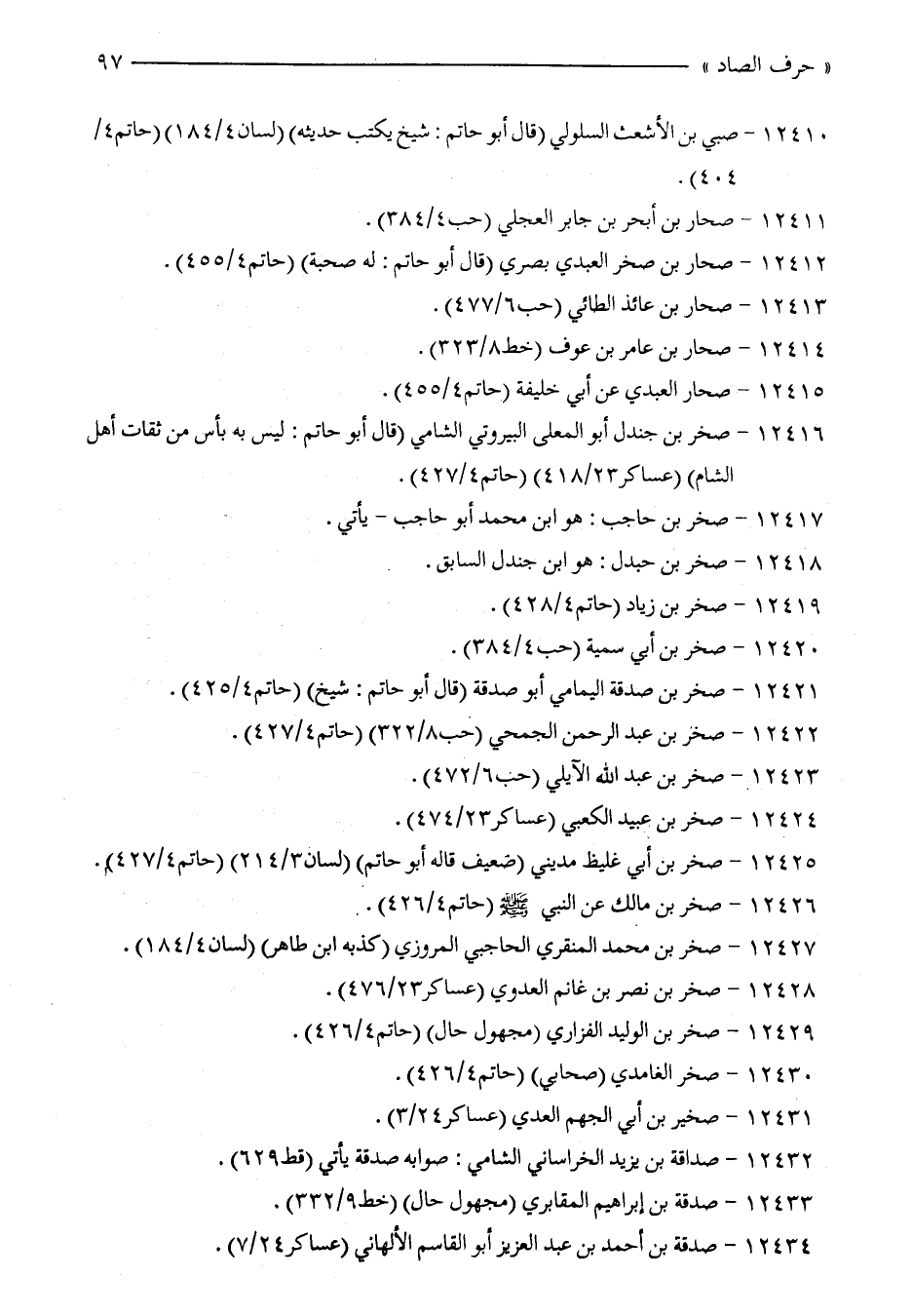 « حرف الصاد » ٩٧

١٢٤١٠ - صبي بن الأشعث السلولي (قال أبو حاتم : شيخ يكتب حديثه) (لسان٤/١٨٤) (حاتم٤/٤٠٤) .

١٢٤١١ - صحار بن أبحر بن جابر العجلي (حب٤/٣٨٤) .

١٢٤١٢ - صحار بن صخر العبدي بصري (قال أبو حاتم : له صحبة) (حاتم٤/٤٥٥) .

١٢٤١٣ - صحار بن عائذ الطائي (حب٦/٤٧٧) .

١٢٤١٤ - صحار بن عامر بن عوف (خط٨/٣٢٣) .

١٢٤١٥ - صحار العبدي عن أبي خليفة (حاتم٤/٤٥٥) .

١٢٤١٦ - صخر بن جندل أبو المعلى البيروتي الشامي (قال أبو حاتم : ليس به بأس من ثقات أهل الشام) (عساكر٢٣/٤١٨) (حاتم٤/٤٢٧) .

١٢٤١٧ - صخر بن حاجب : هو ابن محمد أبو حاجب - يأتي .

١٢٤١٨ - صخر بن حبدل : هو ابن جندل السابق .

١٢٤١٩ - صخر بن زياد (حاتم٤/٤٢٨) .

١٢٤٢٠ - صخر بن أبي سمية (حب٤/٣٨٤) .

١٢٤٢١ - صخر بن صدقة اليمامي أبو صدقة (قال أبو حاتم : شيخ) (حاتم٤/٤٢٥) .

١٢٤٢٢ - صخر بن عبد الرحمن الجمحي (حب٨/٣٢٢) (حاتم٤/٤٢٧) .

١٢٤٢٣ - صخر بن عبد الله الآيلي (حب٦/٤٧٢) .

١٢٤٢٤ - صخر بن عبيد الكعبي (عساكر٢٣/٤٧٤) .

١٢٤٢٥ - صخر بن أبي غليظ مديني (ضعيف قاله أبو حاتم) (لسان٣/٢١٤) (حاتم٤/٤٢٧) .

١٢٤٢٦ - صخر بن مالك عن النبي ﷺ (حاتم٤/٤٢٦) .

١٢٤٢٧ - صخر بن محمد المنقري الحاجبي المروزي (كذبه ابن طاهر) (لسان٤/١٨٤) .

١٢٤٢٨ - صخر بن نصر بن غانم العدوي (عساكر٢٣/٤٧٦) .

١٢٤٢٩ - صخر بن الوليد الفزاري (مجهول حال) (حاتم٤/٤٢٦) .

١٢٤٣٠ - صخر الغامدي (صحابي) (حاتم٤/٤٢٦) .

١٢٤٣١ - صخير بن أبي الجهم العدي (عساكر٢٤/٣) .

١٢٤٣٢ - صداقة بن يزيد الخراساني الشامي : صوابه صدقة يأتي (قط٦٢٩) .

١٢٤٣٣ - صدقة بن إبراهيم المقابري (مجهول حال) (خط٩/٣٣٢) .

١٢٤٣٤ - صدقة بن أحمد بن عبد العزيز أبو القاسم الألهاني (عساكر٢٤/٧) .